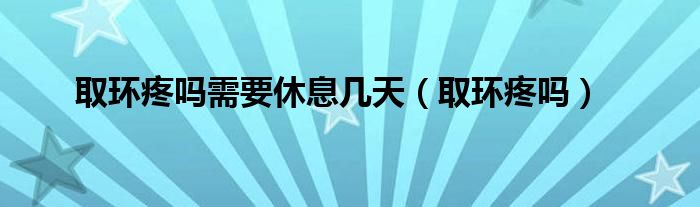 取环疼吗需要休息几天（取环疼吗）